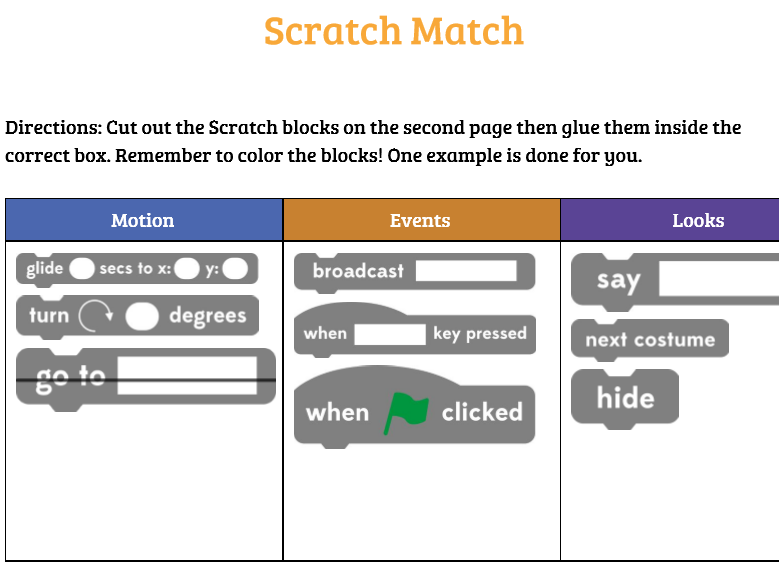 Scratch Match

Directions: Cut out the Scratch blocks on the second page then glue them inside the correct box. Remember to color the blocks! One example is done for you.

| Motion | Events | Looks |
|---|---|---|
| glide secs to x: y: | broadcast | say |
| turn degrees | when key pressed | next costume |
| go to | when clicked | hide |